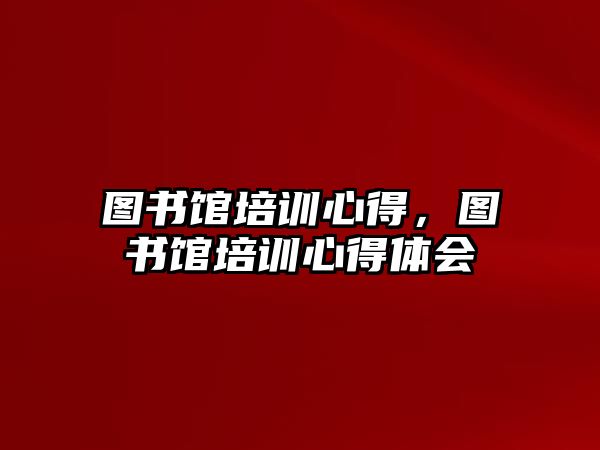 图书馆培训心得，图书馆培训心得体会